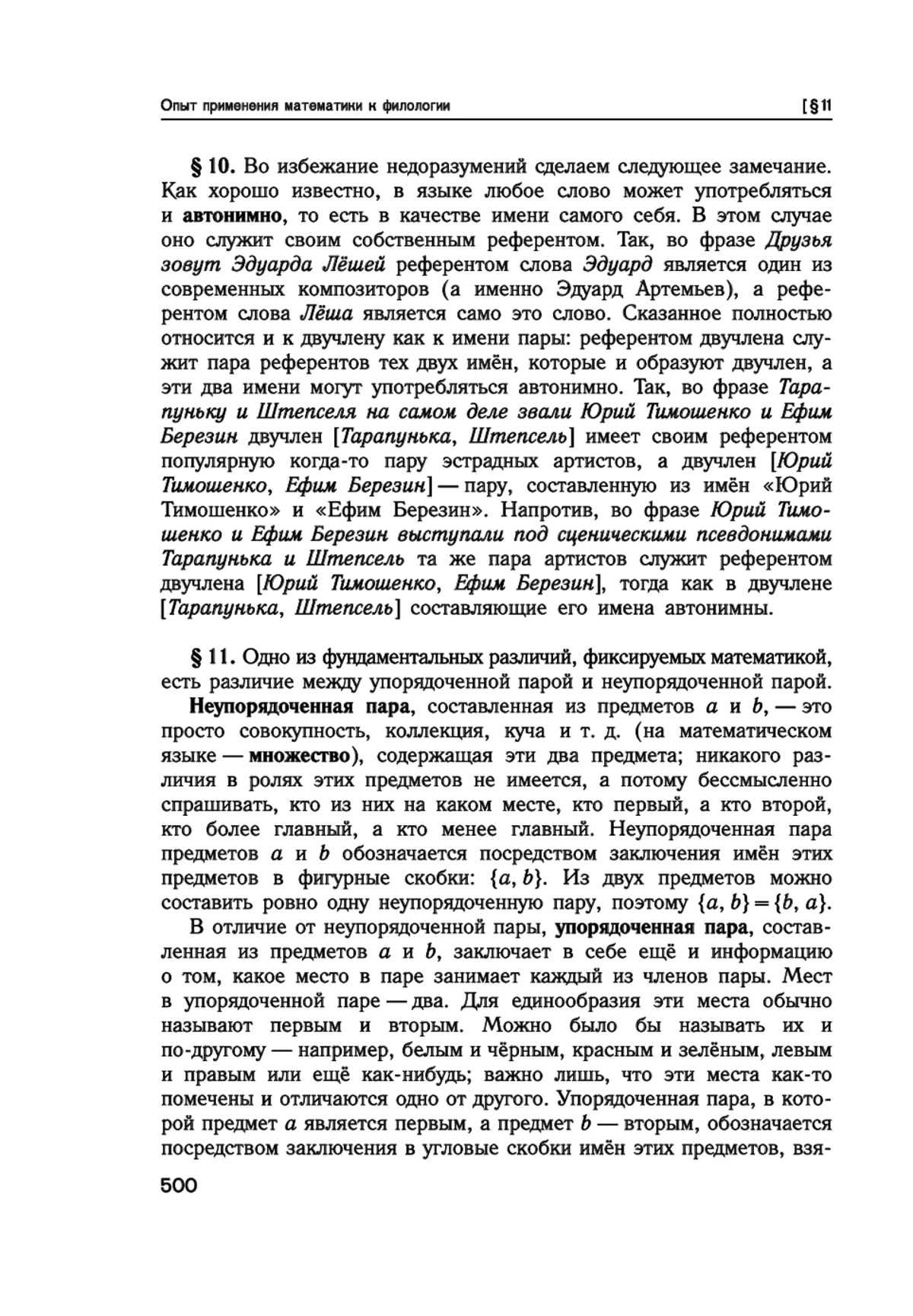 Опыт применения математики к филологии [§11

§ 10. Во избежание недоразумений сделаем следующее замечание. Как хорошо известно, в языке любое слово может употребляться и автонимно, то есть в качестве имени самого себя. В этом случае оно служит своим собственным референтом. Так, во фразе Друзья зовут Эдуарда Лёшей референтом слова Эдуард является один из современных композиторов (а именно Эдуард Артемьев), а референтом слова Лёша является само это слово. Сказанное полностью относится и к двучлену как к имени пары: референтом двучлена служит пара референтов тех двух имён, которые и образуют двучлен, а эти два имени могут употребляться автонимно. Так, во фразе Тарапуньку и Штепселя на самом деле звали Юрий Тимошенко и Ефим Березин двучлен [Тарапунька, Штепсель] имеет своим референтом популярную когда-то пару эстрадных артистов, а двучлен [Юрий Тимошенко, Ефим Березин] — пару, составленную из имён «Юрий Тимошенко» и «Ефим Березин». Напротив, во фразе Юрий Тимошенко и Ефим Березин выступали под сценическими псевдонимами Тарапунька и Штепсель та же пара артистов служит референтом двучлена [Юрий Тимошенко, Ефим Березин], тогда как в двучлене [Тарапунька, Штепсель] составляющие его имена автонимны.

§ 11. Одно из фундаментальных различий, фиксируемых математикой, есть различие между упорядоченной парой и неупорядоченной парой.

Неупорядоченная пара, составленная из предметов $a$ и $b$, — это просто совокупность, коллекция, куча и т. д. (на математическом языке — множество), содержащая эти два предмета; никакого различия в ролях этих предметов не имеется, а потому бессмысленно спрашивать, кто из них на каком месте, кто первый, а кто второй, кто более главный, а кто менее главный. Неупорядоченная пара предметов $a$ и $b$ обозначается посредством заключения имён этих предметов в фигурные скобки: $\{a, b\}$. Из двух предметов можно составить ровно одну неупорядоченную пару, поэтому $\{a, b\} = \{b, a\}$.

В отличие от неупорядоченной пары, упорядоченная пара, составленная из предметов $a$ и $b$, заключает в себе ещё и информацию о том, какое место в паре занимает каждый из членов пары. Мест в упорядоченной паре — два. Для единообразия эти места обычно называют первым и вторым. Можно было бы называть их и по-другому — например, белым и чёрным, красным и зелёным, левым и правым или ещё как-нибудь; важно лишь, что эти места как-то помечены и отличаются одно от другого. Упорядоченная пара, в которой предмет $a$ является первым, а предмет $b$ — вторым, обозначается посредством заключения в угловые скобки имён этих предметов, взя-

500